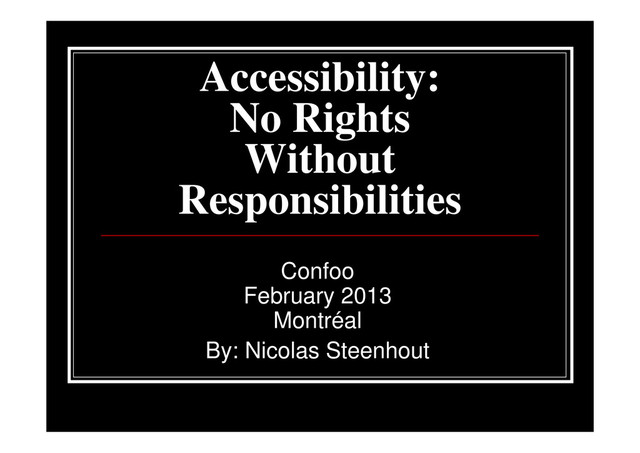 Accessibility: No Rights Without Responsibilities

Confoo
February 2013
Montréal
By: Nicolas Steenhout